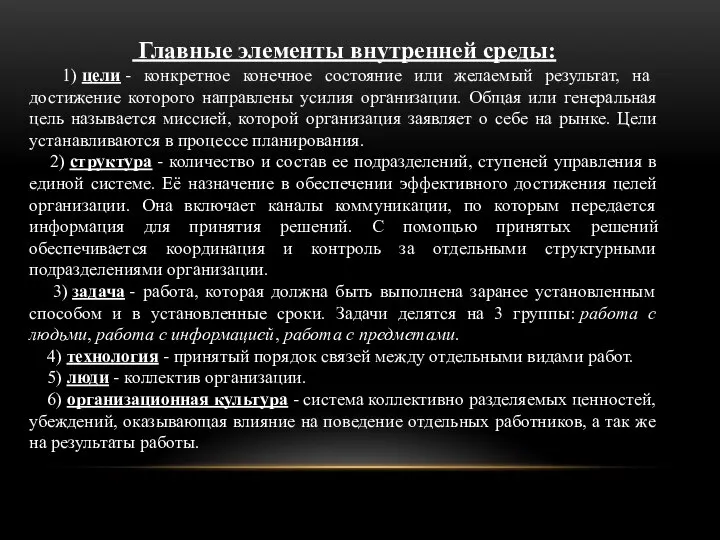 Главные элементы внутренней среды:

1) цели - конкретное конечное состояние или желаемый результат, на достижение которого направлены усилия организации. Общая или генеральная цель называется миссией, которой организация заявляет о себе на рынке. Цели устанавливаются в процессе планирования.

2) структура - количество и состав ее подразделений, ступеней управления в единой системе. Её назначение в обеспечении эффективного достижения целей организации. Она включает каналы коммуникации, по которым передается информация для принятия решений. С помощью принятых решений обеспечивается координация и контроль за отдельными структурными подразделениями организации.

3) задача - работа, которая должна быть выполнена заранее установленным способом и в установленные сроки. Задачи делятся на 3 группы: работа с людьми, работа с информацией, работа с предметами.

4) технология - принятый порядок связей между отдельными видами работ.

5) люди - коллектив организации.

6) организационная культура - система коллективно разделяемых ценностей, убеждений, оказывающая влияние на поведение отдельных работников, а так же на результаты работы.